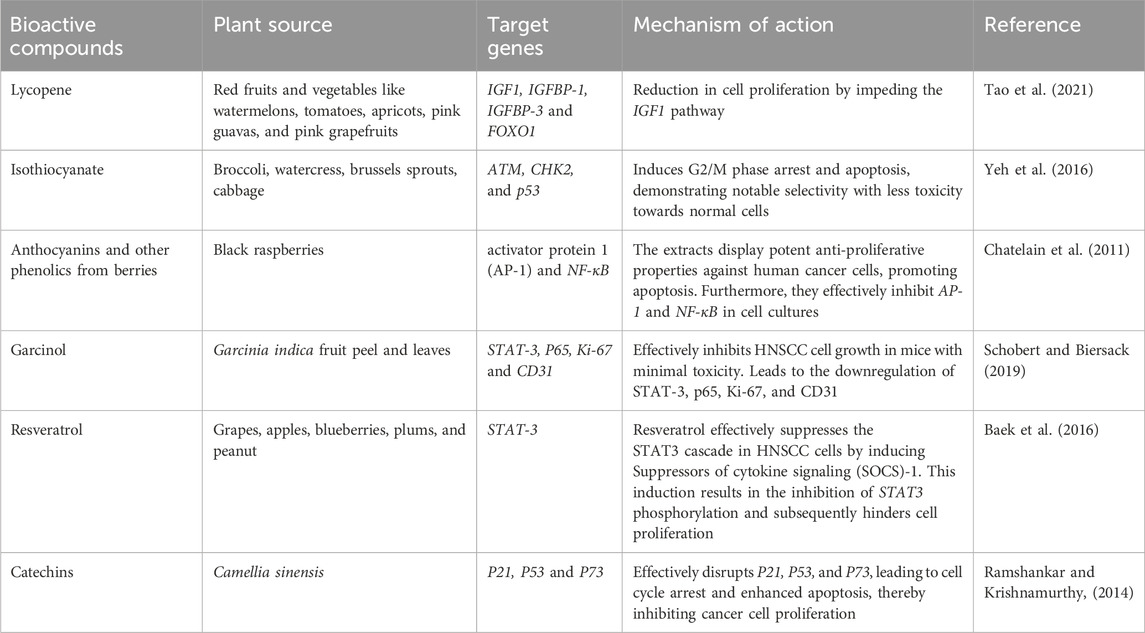 | Bioactive compounds | Plant source | Target genes | Mechanism of action | Reference |
|---|---|---|---|---|
| Lycopene | Red fruits and vegetables like watermelons, tomatoes, apricots, pink guavas, and pink grapefruits | IGF1, IGFBP-1, IGFBP-3 and FOXO1 | Reduction in cell proliferation by impeding the IGF1 pathway | Tao et al. (2021) |
| Isothiocyanate | Broccoli, watercress, brussels sprouts, cabbage | ATM, CHK2, and p53 | Induces G2/M phase arrest and apoptosis, demonstrating notable selectivity with less toxicity towards normal cells | Yeh et al. (2016) |
| Anthocyanins and other phenolics from berries | Black raspberries | activator protein 1 (AP-1) and NF-κB | The extracts display potent anti-proliferative properties against human cancer cells, promoting apoptosis. Furthermore, they effectively inhibit AP-1 and NF-κB in cell cultures | Chatelain et al. (2011) |
| Garcinol | Garcinia indica fruit peel and leaves | STAT-3, P65, Ki-67 and CD31 | Effectively inhibits HNSCC cell growth in mice with minimal toxicity. Leads to the downregulation of STAT-3, p65, Ki-67, and CD31 | Schobert and Biersack (2019) |
| Resveratrol | Grapes, apples, blueberries, plums, and peanut | STAT-3 | Resveratrol effectively suppresses the STAT3 cascade in HNSCC cells by inducing Suppressors of cytokine signaling (SOCS)-1. This induction results in the inhibition of STAT3 phosphorylation and subsequently hinders cell proliferation | Baek et al. (2016) |
| Catechins | Camellia sinensis | P21, P53 and P73 | Effectively disrupts P21, P53, and P73, leading to cell cycle arrest and enhanced apoptosis, thereby inhibiting cancer cell proliferation | Ramshankar and Krishnamurthy, (2014) |